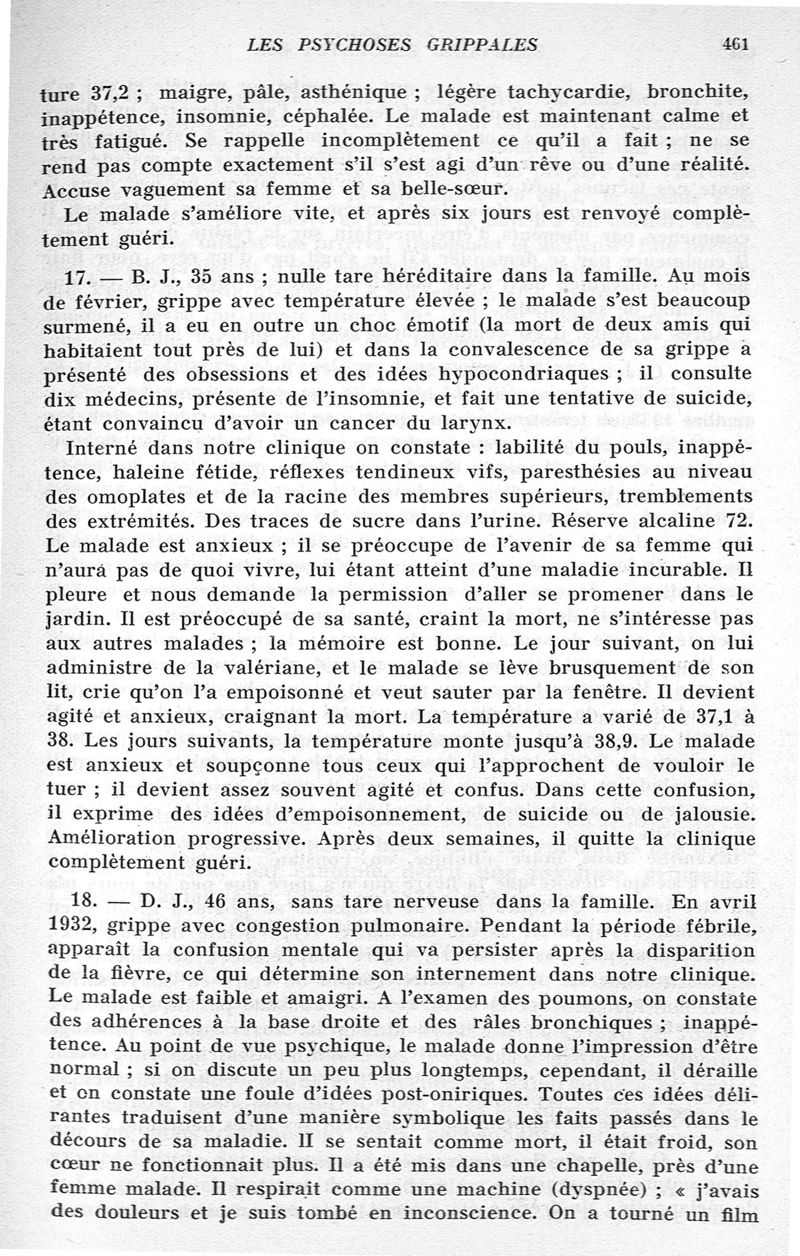 LES PSYCHOSES GRIPPALES 461

ture 37,2 ; maigre, pâle, asthénique ; légère tachycardie, bronchite, inappétence, insomnie, céphalée. Le malade est maintenant calme et très fatigué. Se rappelle incomplètement ce qu'il a fait ; ne se rend pas compte exactement s'il s'est agi d'un rêve ou d'une réalité. Accuse vaguement sa femme et sa belle-sœur.

Le malade s'améliore vite, et après six jours est renvoyé complètement guéri.

17. — B. J., 35 ans ; nulle tare héréditaire dans la famille. Au mois de février, grippe avec température élevée ; le malade s'est beaucoup surmené, il a eu en outre un choc émotif (la mort de deux amis qui habitaient tout près de lui) et dans la convalescence de sa grippe a présenté des obsessions et des idées hypocondriaques ; il consulte dix médecins, présente de l'insomnie, et fait une tentative de suicide, étant convaincu d'avoir un cancer du larynx.

Interné dans notre clinique on constate : labilité du pouls, inappétence, haleine fétide, réflexes tendineux vifs, paresthésies au niveau des omoplates et de la racine des membres supérieurs, tremblements des extrémités. Des traces de sucre dans l'urine. Réserve alcaline 72. Le malade est anxieux ; il se préoccupe de l'avenir de sa femme qui n'aura pas de quoi vivre, lui étant atteint d'une maladie incurable. Il pleure et nous demande la permission d'aller se promener dans le jardin. Il est préoccupé de sa santé, craint la mort, ne s'intéresse pas aux autres malades ; la mémoire est bonne. Le jour suivant, on lui administre de la valériane, et le malade se lève brusquement de son lit, crie qu'on l'a empoisonné et veut sauter par la fenêtre. Il devient agité et anxieux, craignant la mort. La température a varié de 37,1 à 38. Les jours suivants, la température monte jusqu'à 38,9. Le malade est anxieux et soupçonne tous ceux qui l'approchent de vouloir le tuer ; il devient assez souvent agité et confus. Dans cette confusion, il exprime des idées d'empoisonnement, de suicide ou de jalousie. Amélioration progressive. Après deux semaines, il quitte la clinique complètement guéri.

18. — D. J., 46 ans, sans tare nerveuse dans la famille. En avril 1932, grippe avec congestion pulmonaire. Pendant la période fébrile, apparaît la confusion mentale qui va persister après la disparition de la fièvre, ce qui détermine son internement dans notre clinique. Le malade est faible et amaigri. A l'examen des poumons, on constate des adhérences à la base droite et des râles bronchiques ; inappétence. Au point de vue psychique, le malade donne l'impression d'être normal ; si on discute un peu plus longtemps, cependant, il déraille et on constate une foule d'idées post-oniriques. Toutes ces idées délirantes traduisent d'une manière symbolique les faits passés dans le décours de sa maladie. Il se sentait comme mort, il était froid, son cœur ne fonctionnait plus. Il a été mis dans une chapelle, près d'une femme malade. Il respirait comme une machine (dyspnée) ; « j'avais des douleurs et je suis tombé en inconscience. On a tourné un film